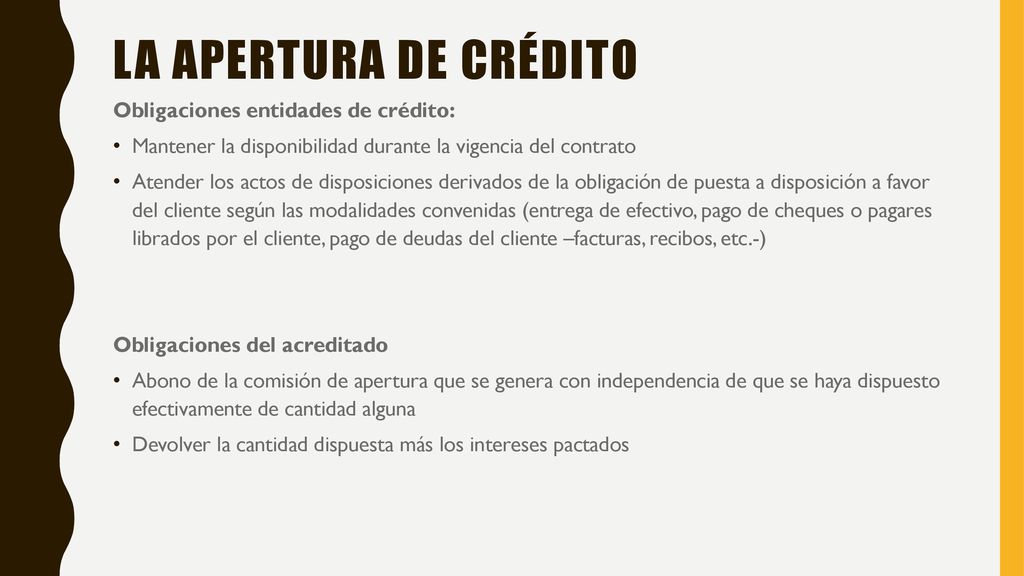 LA APERTURA DE CRÉDITO

Obligaciones entidades de crédito:

• Mantener la disponibilidad durante la vigencia del contrato

• Atender los actos de disposiciones derivados de la obligación de puesta a disposición a favor del cliente según las modalidades convenidas (entrega de efectivo, pago de cheques o pagares librados por el cliente, pago de deudas del cliente –facturas, recibos, etc.-)

Obligaciones del acreditado

• Abono de la comisión de apertura que se genera con independencia de que se haya dispuesto efectivamente de cantidad alguna

• Devolver la cantidad dispuesta más los intereses pactados